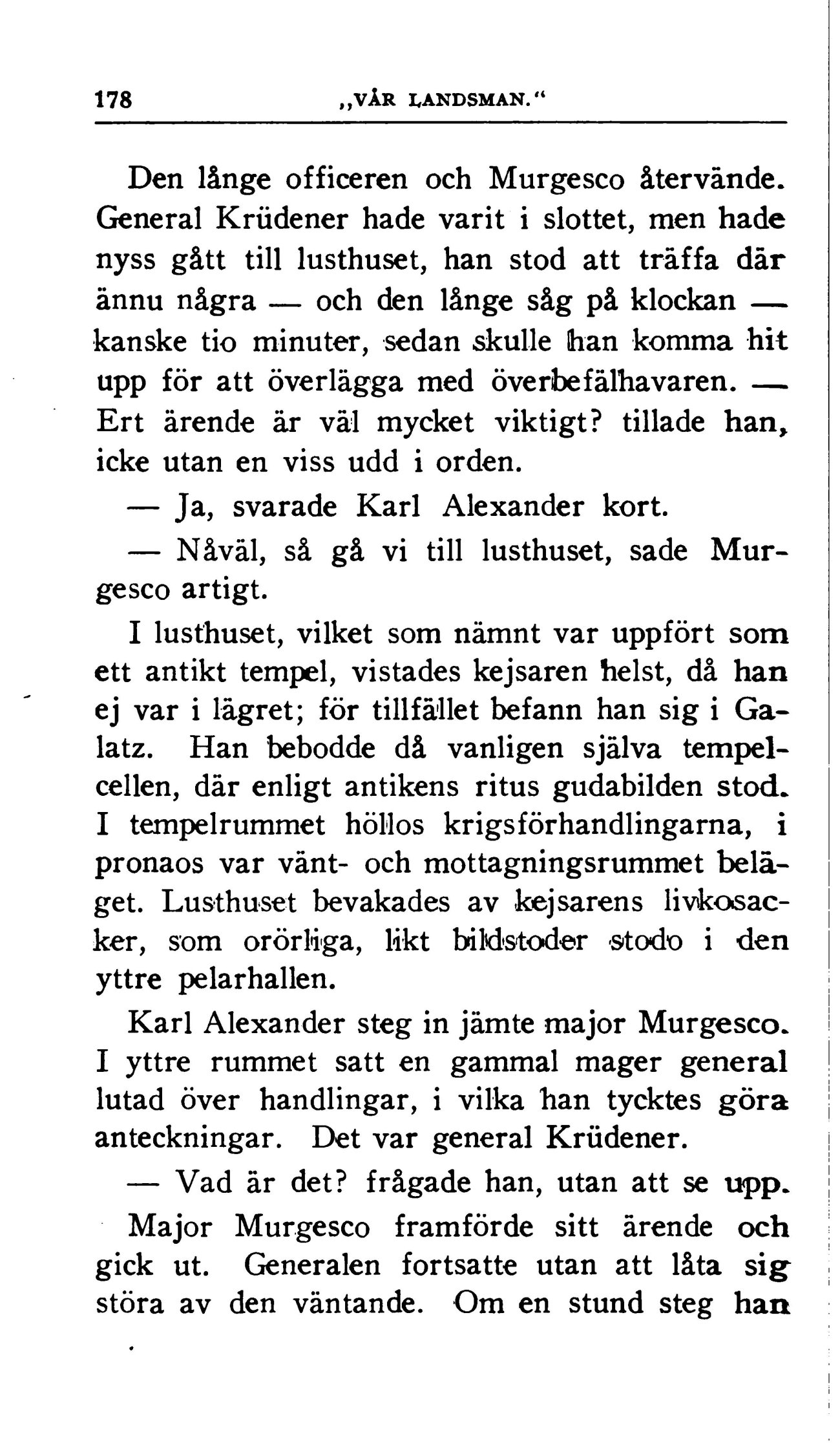 178 „VÅR LANDSMAN.“

Den långe officeren och Murgesco återvände. General Krüdener hade varit i slottet, men hade nyss gått till lusthuset, han stod att träffa där ännu några — och den långe såg på klockan — kanske tio minuter, sedan skulle han komma hit upp för att överlägga med överbefälhavaren. — Ert ärende är väl mycket viktigt? tillade han, icke utan en viss udd i orden.

— Ja, svarade Karl Alexander kort.

— Nåväl, så gå vi till lusthuset, sade Murgesco artigt.

I lusthuset, vilket som nämnt var uppfört som ett antikt tempel, vistades kejsaren helst, då han ej var i lägret; för tillfället befann han sig i Galatz. Han bebodde då vanligen själva tempelcellen, där enligt antikens ritus gudabilden stod. I tempelrummet höllos krigsförhandlingarna, i pronaos var vänt- och mottagningsrummet beläget. Lusthuset bevakades av kejsarens livkosacker, som orörliga, likt bildstoder stodo i den yttre pelarhallen.

Karl Alexander steg in jämte major Murgesco. I yttre rummet satt en gammal mager general lutad över handlingar, i vilka han tycktes göra anteckningar. Det var general Krüdener.

— Vad är det? frågade han, utan att se upp.

Major Murgesco framförde sitt ärende och gick ut. Generalen fortsatte utan att låta sig störa av den väntande. Om en stund steg han